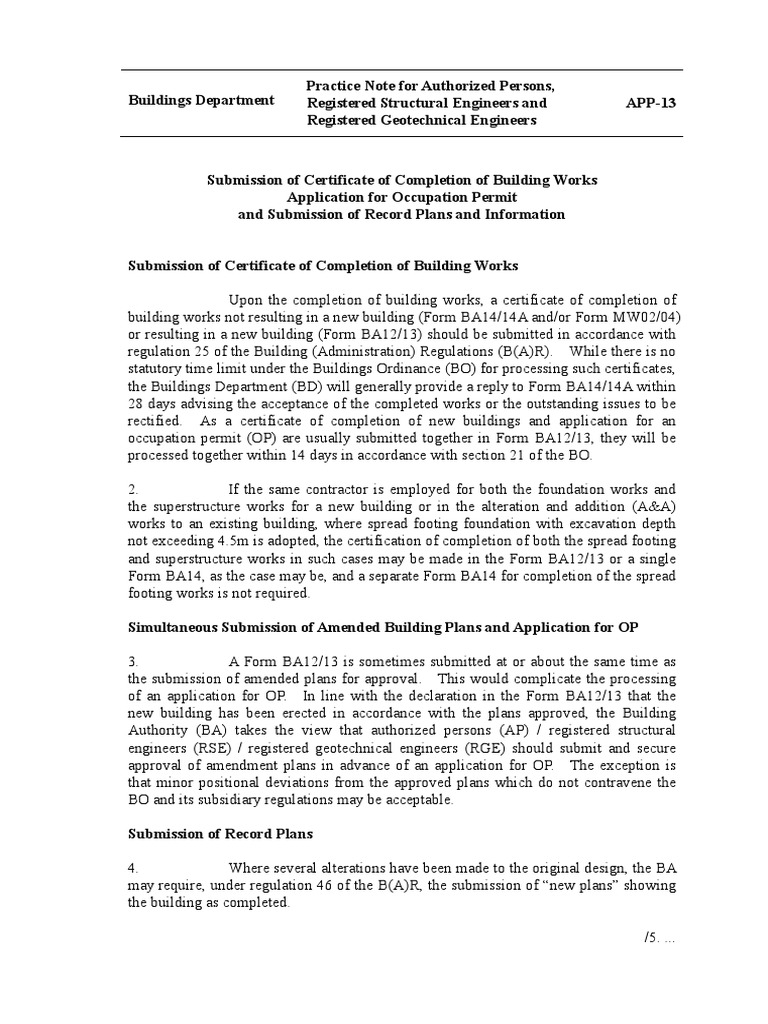 Buildings Department

Practice Note for Authorized Persons,
Registered Structural Engineers and
Registered Geotechnical Engineers

APP-13

Submission of Certificate of Completion of Building Works
Application for Occupation Permit
and Submission of Record Plans and Information

Submission of Certificate of Completion of Building Works

Upon the completion of building works, a certificate of completion of building works not resulting in a new building (Form BA14/14A and/or Form MW02/04) or resulting in a new building (Form BA12/13) should be submitted in accordance with regulation 25 of the Building (Administration) Regulations (B(A)R). While there is no statutory time limit under the Buildings Ordinance (BO) for processing such certificates, the Buildings Department (BD) will generally provide a reply to Form BA14/14A within 28 days advising the acceptance of the completed works or the outstanding issues to be rectified. As a certificate of completion of new buildings and application for an occupation permit (OP) are usually submitted together in Form BA12/13, they will be processed together within 14 days in accordance with section 21 of the BO.

2. If the same contractor is employed for both the foundation works and the superstructure works for a new building or in the alteration and addition (A&A) works to an existing building, where spread footing foundation with excavation depth not exceeding 4.5m is adopted, the certification of completion of both the spread footing and superstructure works in such cases may be made in the Form BA12/13 or a single Form BA14, as the case may be, and a separate Form BA14 for completion of the spread footing works is not required.

Simultaneous Submission of Amended Building Plans and Application for OP

3. A Form BA12/13 is sometimes submitted at or about the same time as the submission of amended plans for approval. This would complicate the processing of an application for OP. In line with the declaration in the Form BA12/13 that the new building has been erected in accordance with the plans approved, the Building Authority (BA) takes the view that authorized persons (AP) / registered structural engineers (RSE) / registered geotechnical engineers (RGE) should submit and secure approval of amendment plans in advance of an application for OP. The exception is that minor positional deviations from the approved plans which do not contravene the BO and its subsidiary regulations may be acceptable.

Submission of Record Plans

4. Where several alterations have been made to the original design, the BA may require, under regulation 46 of the B(A)R, the submission of "new plans" showing the building as completed.

/5. ...